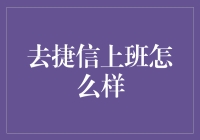 去捷信上班怎么样